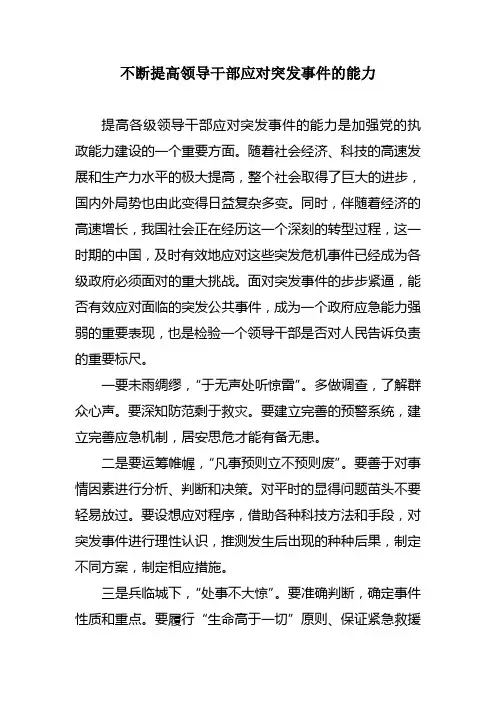 不断提高领导干部应对突发事件的能力

提高各级领导干部应对突发事件的能力是加强党的执政能力建设的一个重要方面。随着社会经济、科技的高速发展和生产力水平的极大提高，整个社会取得了巨大的进步，国内外局势也由此变得日益复杂多变。同时，伴随着经济的高速增长，我国社会正在经历这一个深刻的转型过程，这一时期的中国，及时有效地应对这些突发危机事件已经成为各级政府必须面对的重大挑战。面对突发事件的步步紧逼，能否有效应对面临的突发公共事件，成为一个政府应急能力强弱的重要表现，也是检验一个领导干部是否对人民告诉负责的重要标尺。

一要未雨绸缪，“于无声处听惊雷”。多做调查，了解群众心声。要深知防范剩于救灾。要建立完善的预警系统，建立完善应急机制，居安思危才能有备无患。

二是要运筹帷幄，“凡事预则立不预则废”。要善于对事情因素进行分析、判断和决策。对平时的显得问题苗头不要轻易放过。要设想应对程序，借助各种科技方法和手段，对突发事件进行理性认识，推测发生后出现的种种后果，制定不同方案，制定相应措施。

三是兵临城下，“处事不大惊”。要准确判断，确定事件性质和重点。要履行“生命高于一切”原则、保证紧急救援